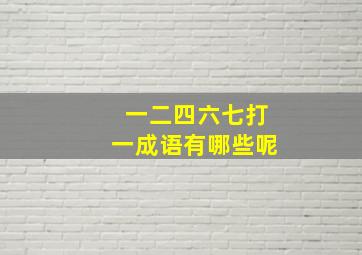 一二四六七打
一成语有哪些呢